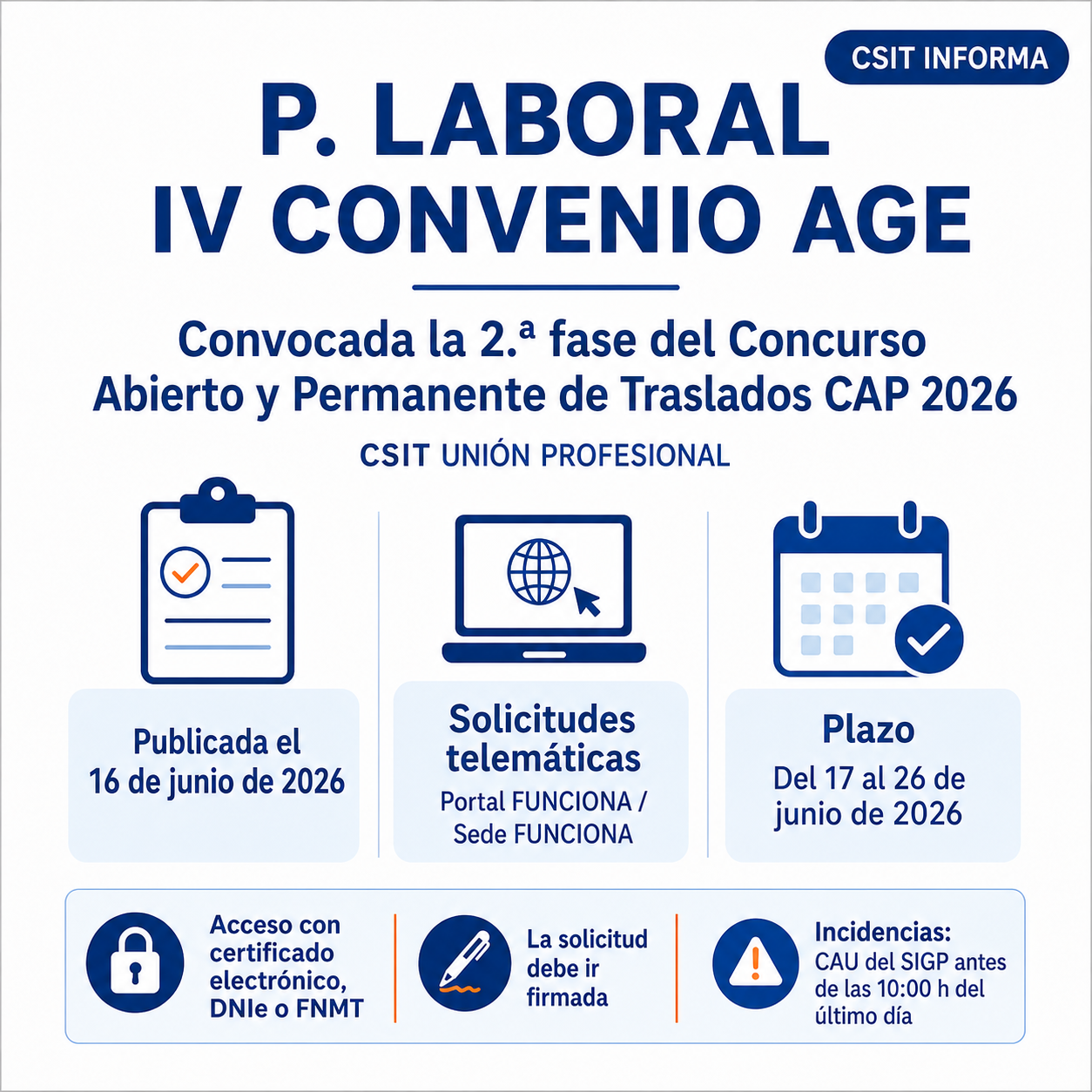 CSIT INFORMA

P. LABORAL
IV CONVENIO AGE

Convocada la 2.ª fase del Concurso Abierto y Permanente de Traslados CAP 2026

CSIT UNIÓN PROFESIONAL

Publicada el 16 de junio de 2026

Solicitudes telemáticas
Portal FUNCIONA / Sede FUNCIONA

Plazo
Del 17 al 26 de junio de 2026

Acceso con certificado electrónico, DNIe o FNMT

La solicitud debe ir firmada

Incidencias:
CAU del SIGP antes de las 10:00 h del último día